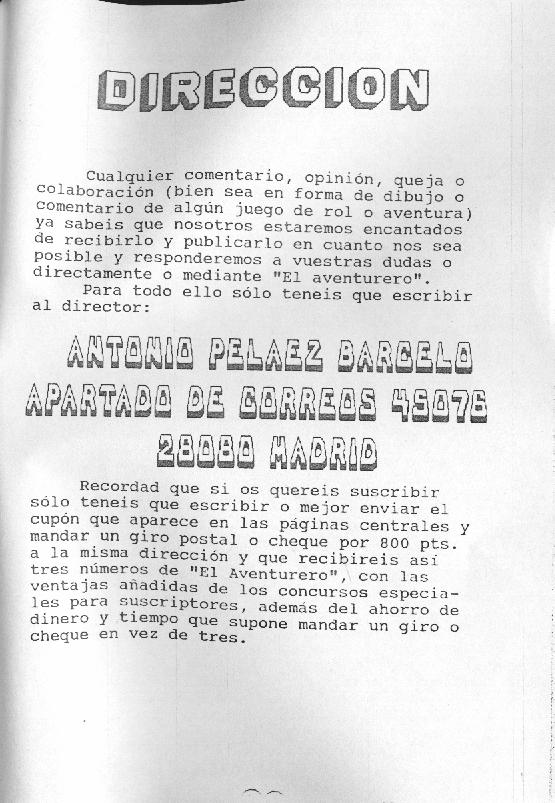 DIRECCION

Cualquier comentario, opinión, queja o colaboración (bien sea en forma de dibujo o comentario de algún juego de rol o aventura) ya sabeis que nosotros estaremos encantados de recibirlo y publicarlo en cuanto nos sea posible y responderemos a vuestras dudas o directamente o mediante "El aventurero".

Para todo ello sólo teneis que escribir al director:

ANTONIO PELAEZ BARCELO
APARTADO DE CORREOS 45076
28080 MADRID

Recordad que si os quereis suscribir sólo teneis que escribir o mejor enviar el cupón que aparece en las páginas centrales y mandar un giro postal o cheque por 800 pts. a la misma dirección y que recibireis así tres números de "El Aventurero", con las ventajas añadidas de los concursos especiales para suscriptores, además del ahorro de dinero y tiempo que supone mandar un giro o cheque en vez de tres.